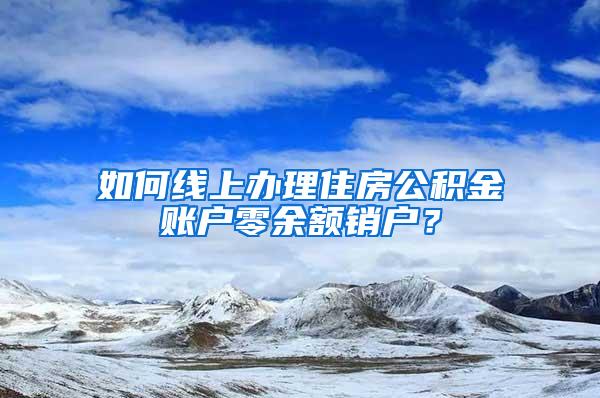 如何线上办理住房公积金账户零余额销户？